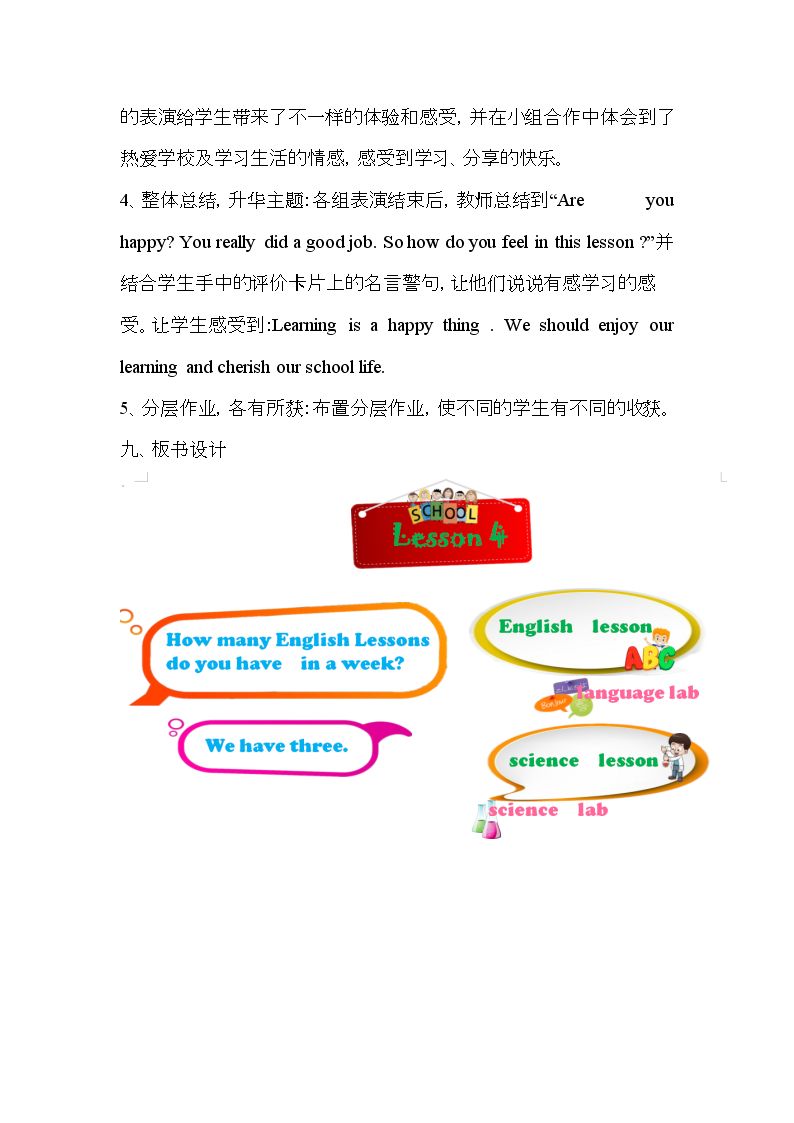 的表演给学生带来了不一样的体验和感受，并在小组合作中体会到了热爱学校及学习生活的情感，感受到学习、分享的快乐。

4、整体总结，升华主题：各组表演结束后，教师总结到“Are you happy? You really did a good job. So how do you feel in this lesson ?”并结合学生手中的评价卡片上的名言警句，让他们说说有感学习的感受。让学生感受到：Learning is a happy thing . We should enjoy our learning and cherish our school life.

5、分层作业，各有所获：布置分层作业，使不同的学生有不同的收获。

九、板书设计

SCHOOL
Lesson 4

How many English Lessons do you have in a week?

We have three.

English lesson

ABC

language lab

science lesson

science lab